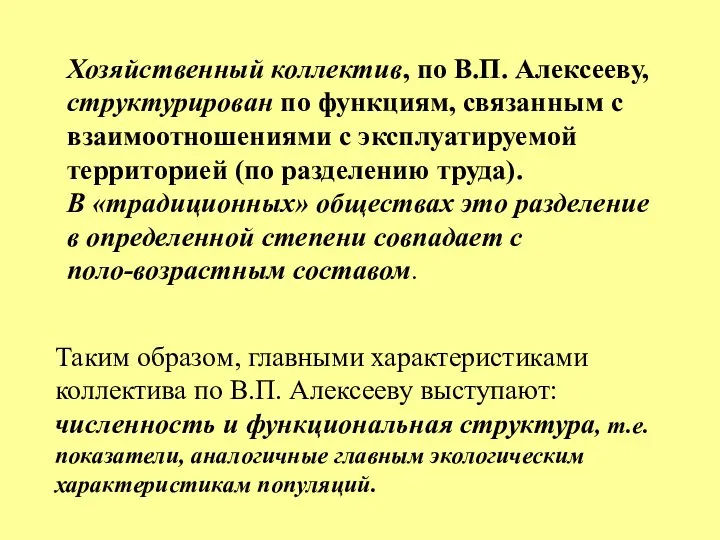 Хозяйственный коллектив, по В.П. Алексееву, структурирован по функциям, связанным с взаимоотношениями с эксплуатируемой территорией (по разделению труда).
В «традиционных» обществах это разделение в определенной степени совпадает с поло-возрастным составом.

Таким образом, главными характеристиками коллектива по В.П. Алексееву выступают: численность и функциональная структура, т.е. показатели, аналогичные главным экологическим характеристикам популяций.